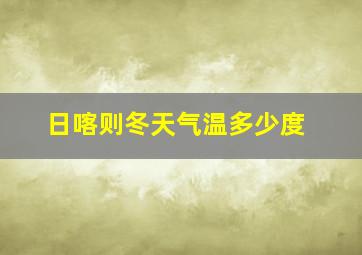 日喀则冬天气温多少度